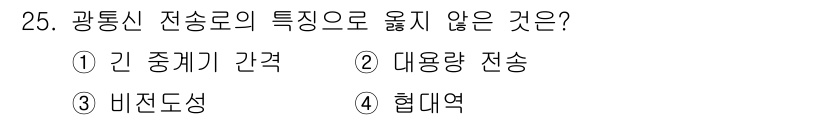 25. 광통신 전송로의 특징으로 옳지 않은 것은?

① 긴 중계기 간격 ② 대용량 전송

③ 비전도성 ④ 협대역